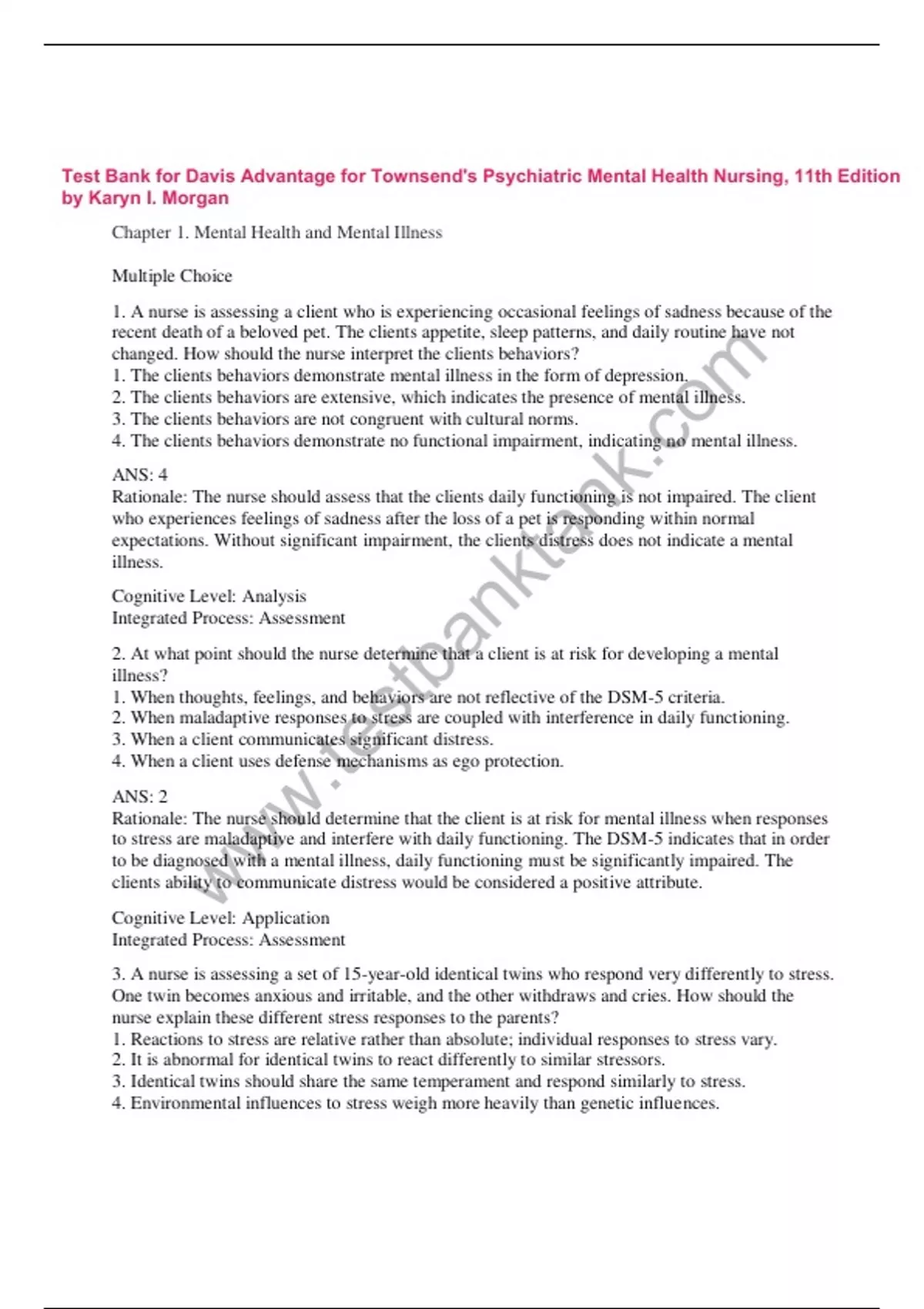 Test Bank for Davis Advantage for Townsend's Psychiatric Mental Health Nursing, 11th Edition by Karyn I. Morgan

Chapter 1. Mental Health and Mental Illness

Multiple Choice

1. A nurse is assessing a client who is experiencing occasional feelings of sadness because of the recent death of a beloved pet. The clients appetite, sleep patterns, and daily routine have not changed. How should the nurse interpret the clients behaviors?
1. The clients behaviors demonstrate mental illness in the form of depression.
2. The clients behaviors are extensive, which indicates the presence of mental illness.
3. The clients behaviors are not congruent with cultural norms.
4. The clients behaviors demonstrate no functional impairment, indicating no mental illness.

ANS: 4
Rationale: The nurse should assess that the clients daily functioning is not impaired. The client who experiences feelings of sadness after the loss of a pet is responding within normal expectations. Without significant impairment, the clients distress does not indicate a mental illness.

Cognitive Level: Analysis
Integrated Process: Assessment

2. At what point should the nurse determine that a client is at risk for developing a mental illness?
1. When thoughts, feelings, and behaviors are not reflective of the DSM-5 criteria.
2. When maladaptive responses to stress are coupled with interference in daily functioning.
3. When a client communicates significant distress.
4. When a client uses defense mechanisms as ego protection.

ANS: 2
Rationale: The nurse should determine that the client is at risk for mental illness when responses to stress are maladaptive and interfere with daily functioning. The DSM-5 indicates that in order to be diagnosed with a mental illness, daily functioning must be significantly impaired. The clients ability to communicate distress would be considered a positive attribute.

Cognitive Level: Application
Integrated Process: Assessment

3. A nurse is assessing a set of 15-year-old identical twins who respond very differently to stress. One twin becomes anxious and irritable, and the other withdraws and cries. How should the nurse explain these different stress responses to the parents?
1. Reactions to stress are relative rather than absolute; individual responses to stress vary.
2. It is abnormal for identical twins to react differently to similar stressors.
3. Identical twins should share the same temperament and respond similarly to stress.
4. Environmental influences to stress weigh more heavily than genetic influences.

www.testbanktank.com